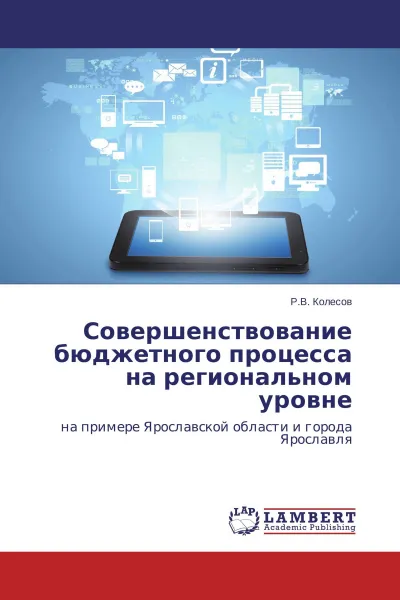 Р.В. Колесов

Совершенствование бюджетного процесса на региональном уровне

на примере Ярославской области и города Ярославля

LAP

LAMBERT
Academic Publishing